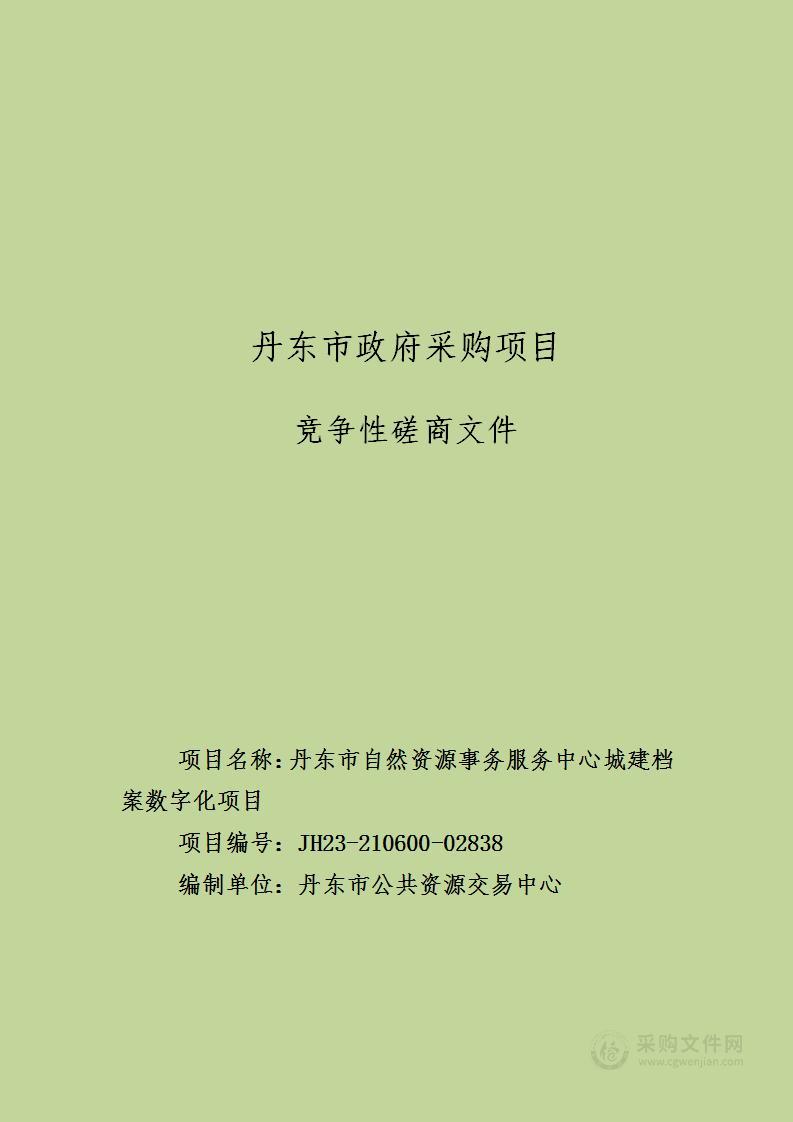 丹东市政府采购项目

竞争性磋商文件

项目名称：丹东市自然资源事务服务中心城建档案数字化项目

项目编号：JH23-210600-02838

编制单位：丹东市公共资源交易中心

采购文件网
www.cgwenjian.com